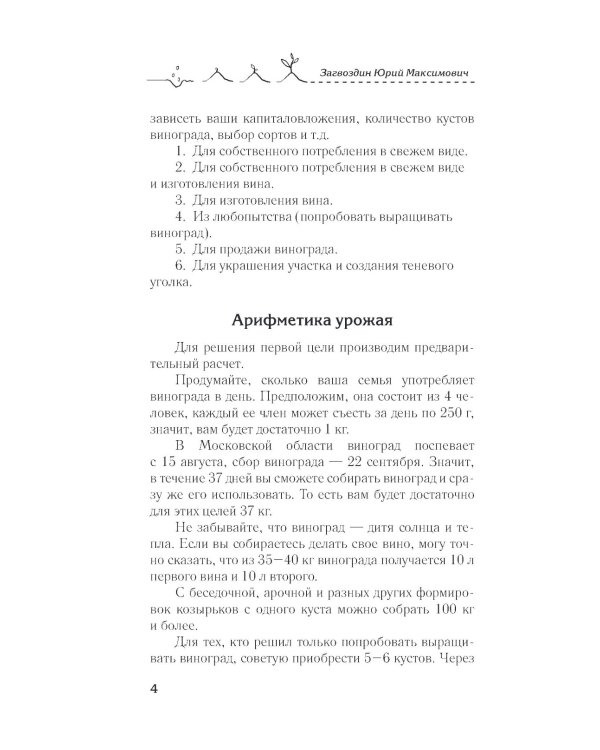 Загвоздин Юрий Максимович

зависеть ваши капиталовложения, количество кустов винограда, выбор сортов и т.д.

1. Для собственного потребления в свежем виде.

2. Для собственного потребления в свежем виде и изготовления вина.

3. Для изготовления вина.

4. Из любопытства (попробовать выращивать виноград).

5. Для продажи винограда.

6. Для украшения участка и создания теневого уголка.

Арифметика урожая

Для решения первой цели производим предварительный расчет.

Продумайте, сколько ваша семья употребляет винограда в день. Предположим, она состоит из 4 человек, каждый ее член может съесть за день по 250 г, значит, вам будет достаточно 1 кг.

В Московской области виноград поспевает с 15 августа, сбор винограда — 22 сентября. Значит, в течение 37 дней вы сможете собирать виноград и сразу же его использовать. То есть вам будет достаточно для этих целей 37 кг.

Не забывайте, что виноград — дитя солнца и тепла. Если вы собираетесь делать свое вино, могу точно сказать, что из 35–40 кг винограда получается 10 л первого вина и 10 л второго.

С беседочной, арочной и разных других формировок козырьков с одного куста можно собрать 100 кг и более.

Для тех, кто решил только попробовать выращивать виноград, советую приобрести 5–6 кустов. Через

4